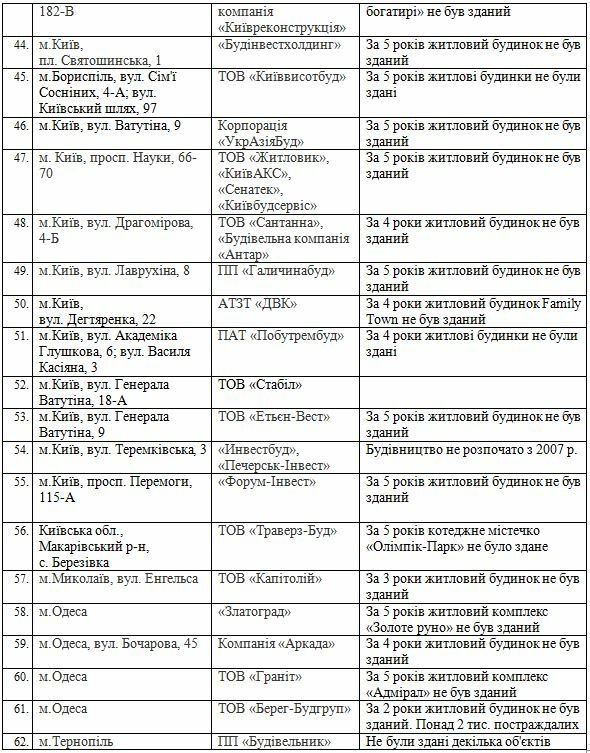 | | 182-В | компанія «Київреконструкція» | богатирі» не був зданий |
|---|---|---|---|
| 44. | м.Київ, пл. Святошинська, 1 | «Будінвестхолдинг» | За 5 років житловий будинок не був зданий |
| 45. | м.Бориспіль, вул. Сім'ї Сосніних, 4-А; вул. Київський шлях, 97 | ТОВ «Київвисотбуд» | За 5 років житлові будинки не були здані |
| 46. | м.Київ, вул. Ватутіна, 9 | Корпорація «УкрАзіяБуд» | За 5 років житловий будинок не був зданий |
| 47. | м. Київ, просп. Науки, 66-70 | ТОВ «Житловик», «КиївАКС», «Сенатек», «Київбудсервіс» | За 5 років житловий будинок не був зданий |
| 48. | м.Київ, вул. Драгомірова, 4-Б | ТОВ «Сантанна», «Будівельна компанія «Антар» | За 4 роки житловий будинок не був зданий |
| 49. | м.Київ, вул. Лаврухіна, 8 | ПП «Галичинабуд» | За 5 років житловий будинок не був зданий |
| 50. | м.Київ, вул. Дегтяренка, 22 | АТЗТ «ДВК» | За 4 роки житловий будинок Family Town не був зданий |
| 51. | м.Київ, вул. Академіка Глушкова, 6; вул. Василя Касіяна, 3 | ПАТ «Побутрембуд» | За 4 роки житлові будинки не були здані |
| 52. | м.Київ, вул. Генерала Ватутіна, 18-А | ТОВ «Стабіл» | |
| 53. | м.Київ, вул. Генерала Ватутіна, 9 | ТОВ «Етьєн-Вест» | За 5 років житловий будинок не був зданий |
| 54. | м.Київ, вул. Теремківська, 3 | «Инвестбуд», «Печерськ-Інвест» | Будівництво не розпочато з 2007 р. |
| 55. | м.Київ, просп. Перемоги, 115-А | «Форум-Інвест» | За 5 років житловий будинок не був зданий |
| 56. | Київська обл., Макарівський р-н, с. Березівка | ТОВ «Траверз-Буд» | За 5 років котеджне містечко «Олімпік-Парк» не було здане |
| 57. | м.Миколаїв, вул. Енгельса | ТОВ «Капітолій» | За 3 роки житловий будинок не був зданий |
| 58. | м.Одеса | «Златоград» | За 5 років житловий комплекс «Золоте руно» не був зданий |
| 59. | м.Одеса, вул. Бочарова, 45 | Компанія «Аркада» | За 4 роки житловий будинок не був зданий |
| 60. | м.Одеса | ТОВ «Граніт» | За 5 років житловий комплекс «Адмірал» не був зданий |
| 61. | м.Одеса | ТОВ «Берег-Будгруп» | За 2 роки житловий будинок не був зданий. Понад 2 тис. постраждалих |
| 62. | м.Тернопіль | ПП «Будівельник» | Не були здані декілька об'єктів |